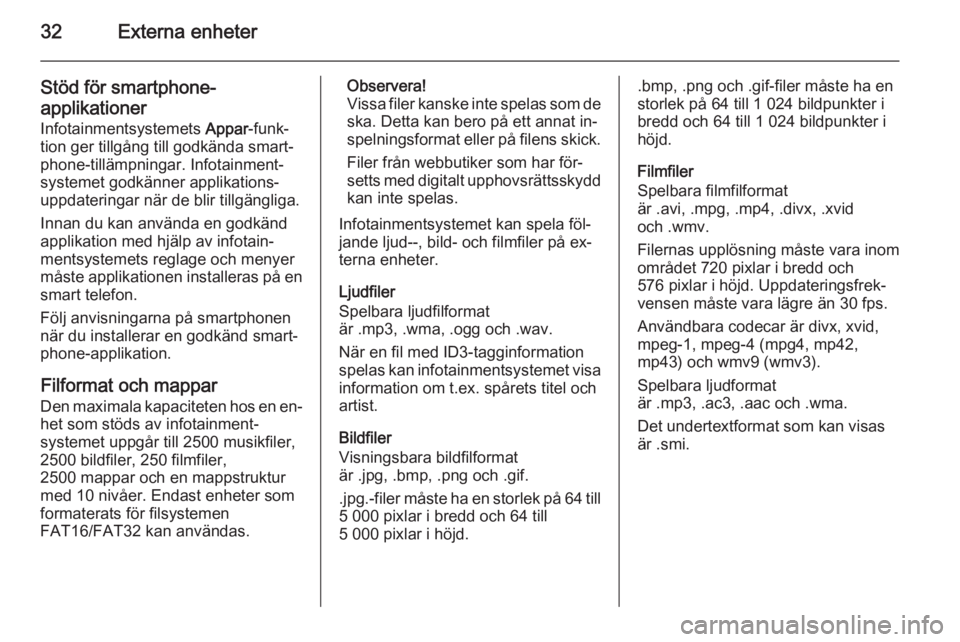 32 Externa enheter

Stöd för smartphone-applikationer
Infotainmentsystemets Appar-funktion ger tillgång till godkända smartphone-tillämpningar. Infotainmentsystemet godkänner applikationsuppdateringar när de blir tillgängliga.

Innan du kan använda en godkänd applikation med hjälp av infotainmentsystemets reglage och menyer måste applikationen installeras på en smart telefon.

Följ anvisningarna på smartphonen när du installerar en godkänd smartphone-applikation.

Filformat och mappar
Den maximala kapaciteten hos en enhet som stöds av infotainmentsystemet uppgår till 2500 musikfiler, 2500 bildfiler, 250 filmfiler, 2500 mappar och en mappstruktur med 10 nivåer. Endast enheter som formaterats för filsystemen FAT16/FAT32 kan användas.

Observera!
Vissa filer kanske inte spelas som de ska. Detta kan bero på ett annat inspelningsformat eller på filens skick.

Filer från webbutiker som har försetts med digitalt upphovsrättsskydd kan inte spelas.

Infotainmentsystemet kan spela följande ljud--, bild- och filmfiler på externa enheter.

Ljudfiler
Spelbara ljudfilformat är .mp3, .wma, .ogg och .wav.

När en fil med ID3-tagginformation spelas kan infotainmentsystemet visa information om t.ex. spårets titel och artist.

Bildfiler
Visningsbara bildfilformat är .jpg, .bmp, .png och .gif.

.jpg.-filer måste ha en storlek på 64 till 5 000 pixlar i bredd och 64 till 5 000 pixlar i höjd.

.bmp, .png och .gif-filer måste ha en storlek på 64 till 1 024 bildpunkter i bredd och 64 till 1 024 bildpunkter i höjd.

Filmfiler
Spelbara filmfilformat är .avi, .mpg, .mp4, .divx, .xvid och .wmv.

Filernas upplösning måste vara inom området 720 pixlar i bredd och 576 pixlar i höjd. Uppdateringsfrekvensen måste vara lägre än 30 fps.

Användbara codecar är divx, xvid, mpeg-1, mpeg-4 (mpg4, mp42, mp43) och wmv9 (wmv3).

Spelbara ljudformat är .mp3, .ac3, .aac och .wma.

Det undertextformat som kan visas är .smi.

carmanualsonline.info